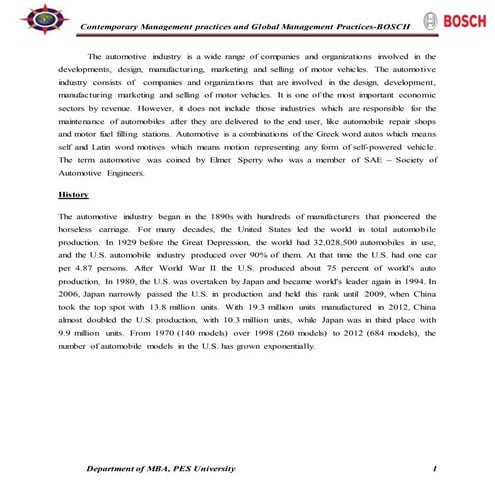 Contemporary Management practices and Global Management Practices-BOSCH

BOSCH

The automotive industry is a wide range of companies and organizations involved in the developments, design, manufacturing, marketing and selling of motor vehicles. The automotive industry consists of companies and organizations that are involved in the design, development, manufacturing marketing and selling of motor vehicles. It is one of the most important economic sectors by revenue. However, it does not include those industries which are responsible for the maintenance of automobiles after they are delivered to the end user, like automobile repair shops and motor fuel filling stations. Automotive is a combinations of the Greek word autos which means self and Latin word motives which means motion representing any form of self-powered vehicle. The term automotive was coined by Elmer Sperry who was a member of SAE – Society of Automotive Engineers.

History

The automotive industry began in the 1890s with hundreds of manufacturers that pioneered the horseless carriage. For many decades, the United States led the world in total automobile production. In 1929 before the Great Depression, the world had 32,028,500 automobiles in use, and the U.S. automobile industry produced over 90% of them. At that time the U.S. had one car per 4.87 persons. After World War II the U.S. produced about 75 percent of world's auto production. In 1980, the U.S. was overtaken by Japan and became world's leader again in 1994. In 2006, Japan narrowly passed the U.S. in production and held this rank until 2009, when China took the top spot with 13.8 million units. With 19.3 million units manufactured in 2012, China almost doubled the U.S. production, with 10.3 million units, while Japan was in third place with 9.9 million units. From 1970 (140 models) over 1998 (260 models) to 2012 (684 models), the number of automobile models in the U.S. has grown exponentially.

Department of MBA, PES University

1